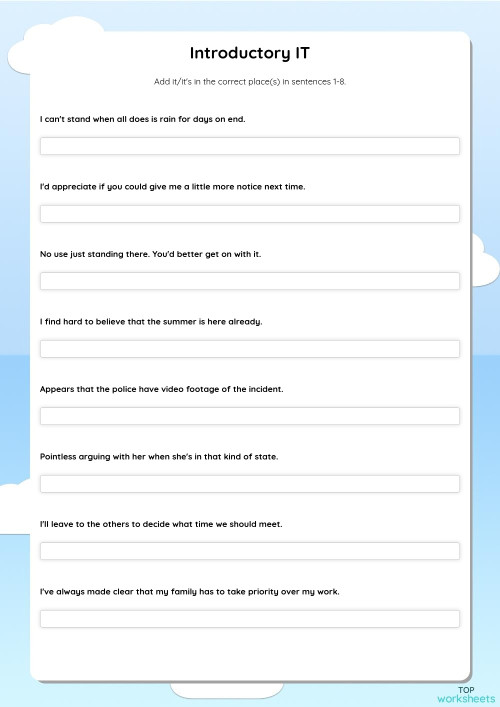 Introductory IT

Add it/it's in the correct place(s) in sentences 1-8.

I can't stand when all does is rain for days on end.

I'd appreciate if you could give me a little more notice next time.

No use just standing there. You'd better get on with it.

I find hard to believe that the summer is here already.

Appears that the police have video footage of the incident.

Pointless arguing with her when she's in that kind of state.

I'll leave to the others to decide what time we should meet.

I've always made clear that my family has to take priority over my work.

TOP worksheets